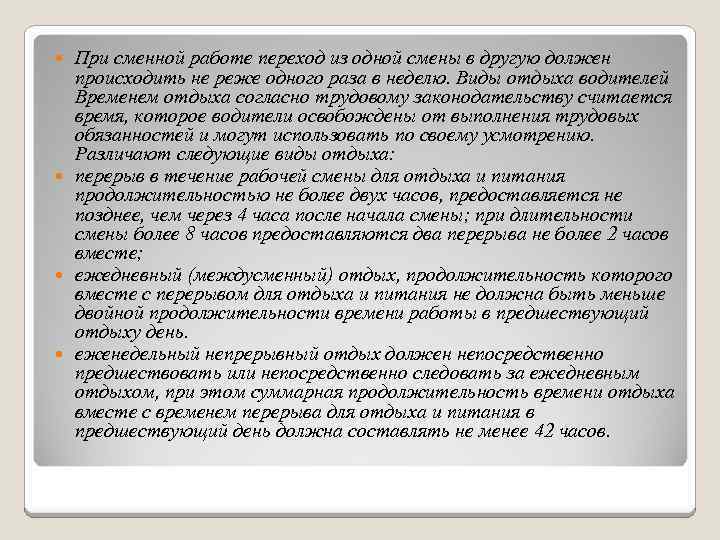 При сменной работе переход из одной смены в другую должен происходить не реже одного раза в неделю. Виды отдыха водителей Временем отдыха согласно трудовому законодательству считается время, которое водители освобождены от выполнения трудовых обязанностей и могут использовать по своему усмотрению. Различают следующие виды отдыха:

перерыв в течение рабочей смены для отдыха и питания продолжительностью не более двух часов, предоставляется не позднее, чем через 4 часа после начала смены; при длительности смены более 8 часов предоставляются два перерыва не более 2 часов вместе;

ежедневный (междусменный) отдых, продолжительность которого вместе с перерывом для отдыха и питания не должна быть меньше двойной продолжительности времени работы в предшествующий отдыху день.

еженедельный непрерывный отдых должен непосредственно предшествовать или непосредственно следовать за ежедневным отдыхом, при этом суммарная продолжительность времени отдыха вместе с временем перерыва для отдыха и питания в предшествующий день должна составлять не менее 42 часов.